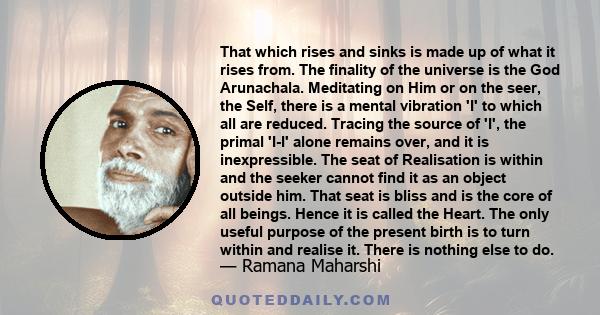 That which rises and sinks is made up of what it rises from. The finality of the universe is the God Arunachala. Meditating on Him or on the seer, the Self, there is a mental vibration 'I' to which all are reduced. Tracing the source of 'I', the primal 'I-I' alone remains over, and it is inexpressible. The seat of Realisation is within and the seeker cannot find it as an object outside him. That seat is bliss and is the core of all beings. Hence it is called the Heart. The only useful purpose of the present birth is to turn within and realise it. There is nothing else to do.
— Ramana Maharshi

QUOTEDDAILY.COM